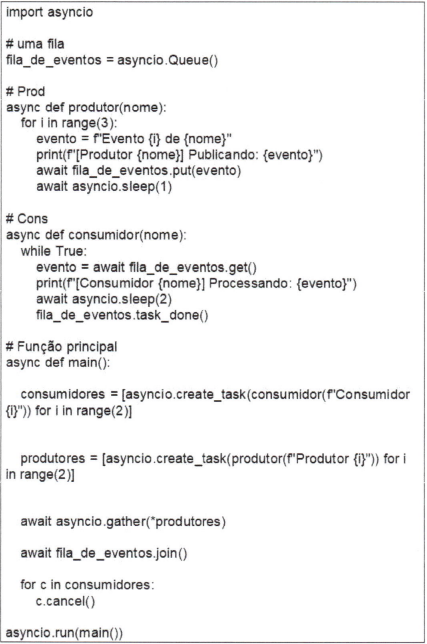 import asyncio

# uma fila
fila_de_eventos = asyncio.Queue()

# Prod
async def produtor(nome):
  for i in range(3):
    evento = f"Evento {i} de {nome}"
    print(f"[Produtor {nome}] Publicando: {evento}")
    await fila_de_eventos.put(evento)
    await asyncio.sleep(1)

# Cons
async def consumidor(nome):
  while True:
    evento = await fila_de_eventos.get()
    print(f"[Consumidor {nome}] Processando: {evento}")
    await asyncio.sleep(2)
    fila_de_eventos.task_done()

# Função principal
async def main():

  consumidores = [asyncio.create_task(consumidor(f"Consumidor {i}")) for i in range(2)]

  produtores = [asyncio.create_task(produtor(f"Produtor {i}")) for i in range(2)]

  await asyncio.gather(*produtores)

  await fila_de_eventos.join()

  for c in consumidores:
    c.cancel()

asyncio.run(main())